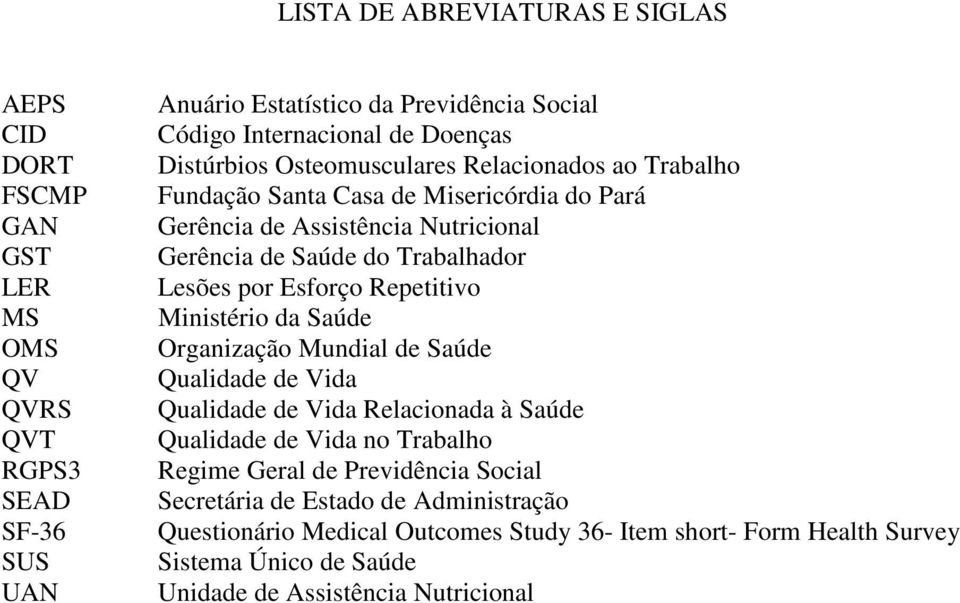 LISTA DE ABREVIATURAS E SIGLAS

| | |
|---|---|
| AEPS | Anuário Estatístico da Previdência Social |
| CID | Código Internacional de Doenças |
| DORT | Distúrbios Osteomusculares Relacionados ao Trabalho |
| FSCMP | Fundação Santa Casa de Misericórdia do Pará |
| GAN | Gerência de Assistência Nutricional |
| GST | Gerência de Saúde do Trabalhador |
| LER | Lesões por Esforço Repetitivo |
| MS | Ministério da Saúde |
| OMS | Organização Mundial de Saúde |
| QV | Qualidade de Vida |
| QVRS | Qualidade de Vida Relacionada à Saúde |
| QVT | Qualidade de Vida no Trabalho |
| RGPS3 | Regime Geral de Previdência Social |
| SEAD | Secretária de Estado de Administração |
| SF-36 | Questionário Medical Outcomes Study 36- Item short- Form Health Survey |
| SUS | Sistema Único de Saúde |
| UAN | Unidade de Assistência Nutricional |